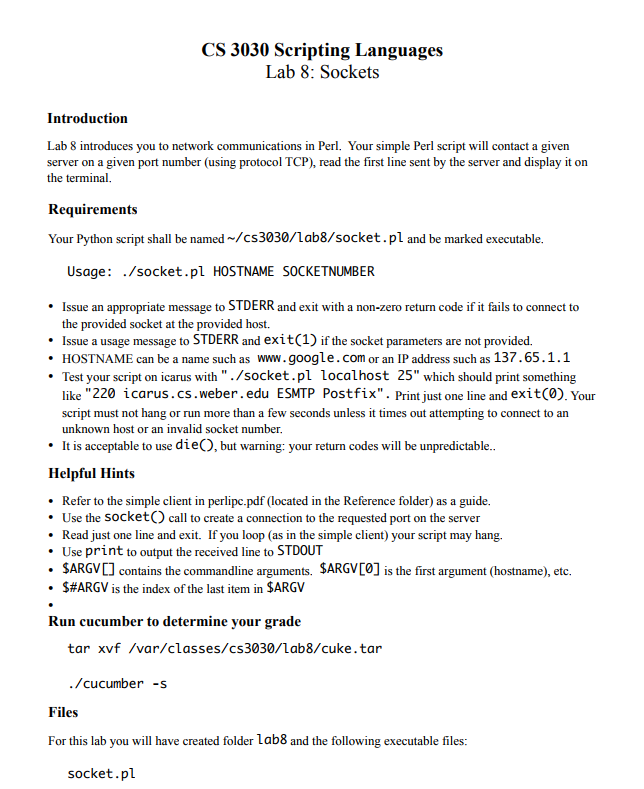 CS 3030 Scripting Languages
Lab 8: Sockets

Introduction

Lab 8 introduces you to network communications in Perl. Your simple Perl script will contact a given server on a given port number (using protocol TCP), read the first line sent by the server and display it on the terminal.

Requirements

Your Python script shall be named ~/cs3030/lab8/socket.pl and be marked executable.

Usage: ./socket.pl HOSTNAME SOCKETNUMBER

• Issue an appropriate message to STDERR and exit with a non-zero return code if it fails to connect to the provided socket at the provided host.
• Issue a usage message to STDERR and exit(1) if the socket parameters are not provided.
• HOSTNAME can be a name such as www.google.com or an IP address such as 137.65.1.1
• Test your script on icarus with "./socket.pl localhost 25" which should print something like "220 icarus.cs.weber.edu ESMTP Postfix". Print just one line and exit(0). Your script must not hang or run more than a few seconds unless it times out attempting to connect to an unknown host or an invalid socket number.
• It is acceptable to use die(), but warning: your return codes will be unpredictable..

Helpful Hints

• Refer to the simple client in perlipc.pdf (located in the Reference folder) as a guide.
• Use the socket() call to create a connection to the requested port on the server
• Read just one line and exit. If you loop (as in the simple client) your script may hang.
• Use print to output the received line to STDOUT
• $ARGV[] contains the commandline arguments. $ARGV[0] is the first argument (hostname), etc.
• $#ARGV is the index of the last item in $ARGV
•

Run cucumber to determine your grade

tar xvf /var/classes/cs3030/lab8/cuke.tar

./cucumber -s

Files

For this lab you will have created folder lab8 and the following executable files:

socket.pl